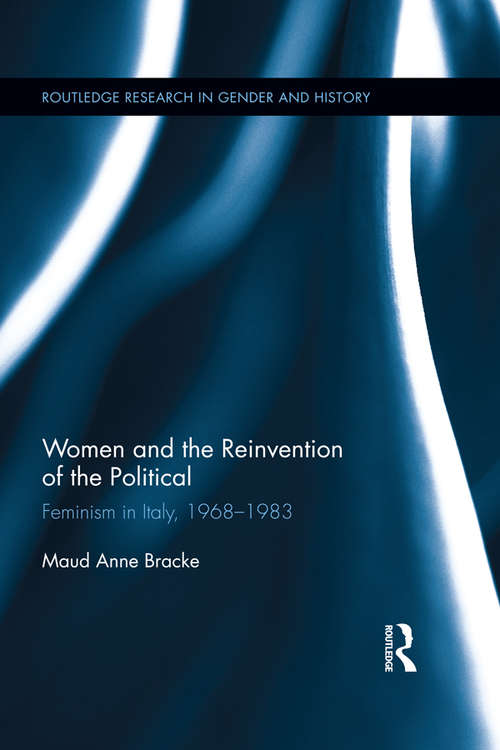 ROUTLEDGE RESEARCH IN GENDER AND HISTORY

Women and the Reinvention of the Political

Feminism in Italy, 1968–1983

Maud Anne Bracke

ROUTLEDGE